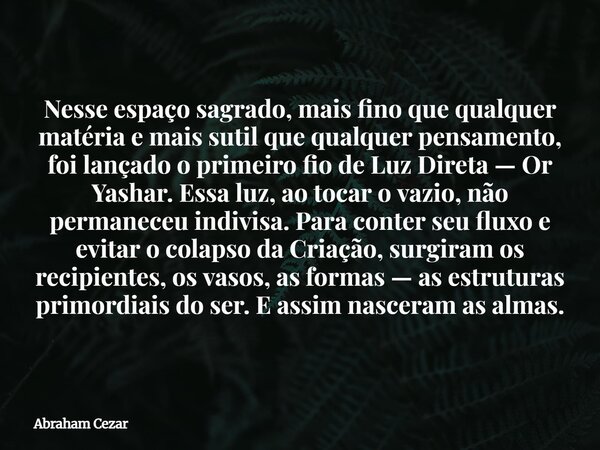 Nesse espaço sagrado, mais fino que qualquer matéria e mais sutil que qualquer pensamento, foi lançado o primeiro fio de Luz Direta — Or Yashar. Essa luz, ao tocar o vazio, não permaneceu indivisa. Para conter seu fluxo e evitar o colapso da Criação, surgiram os recipientes, os vasos, as formas — as estruturas primordiais do ser. E assim nasceram as almas.

Abraham Cezar